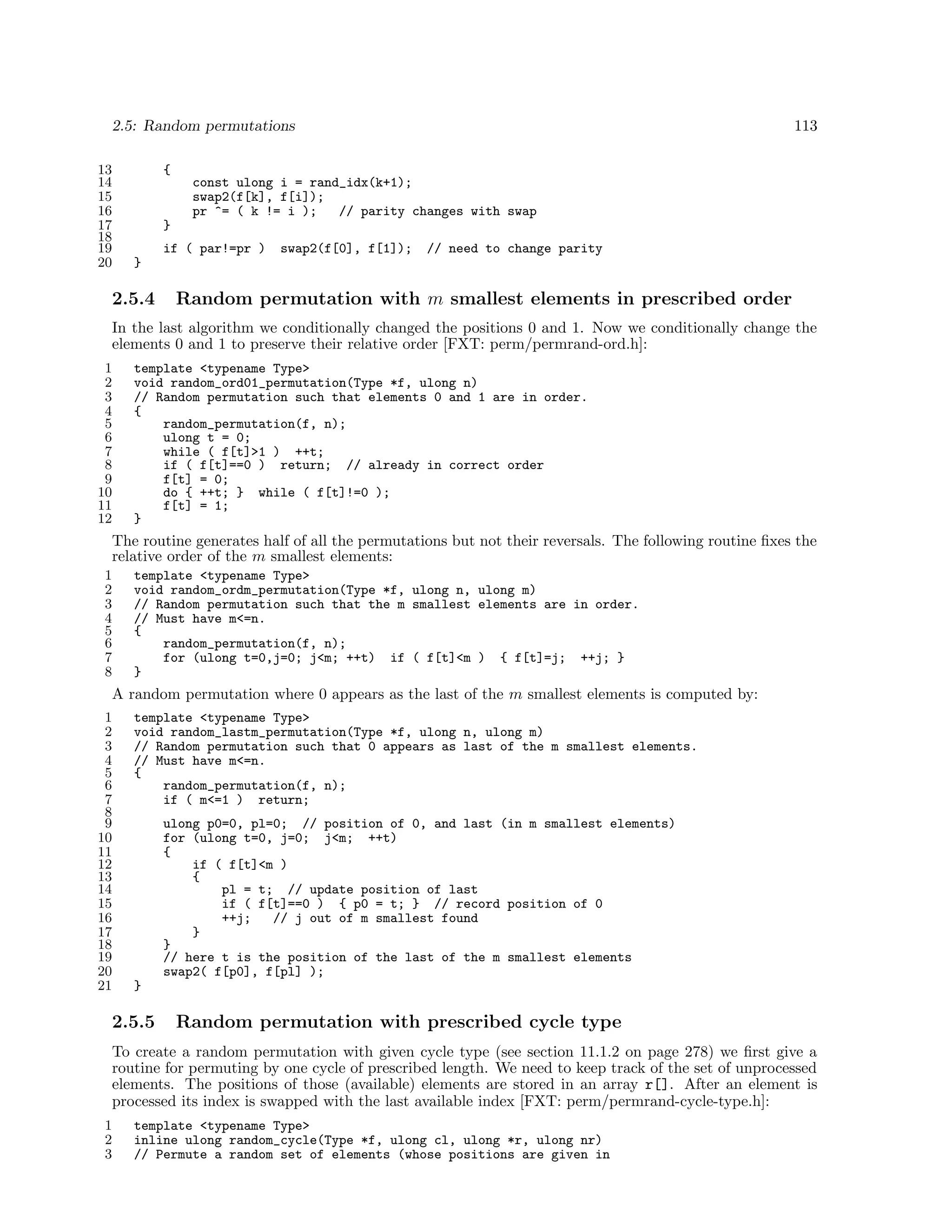 2.5: Random permutations 113

13     {
14         const ulong i = rand_idx(k+1);
15         swap2(f[k], f[i]);
16         pr ^= ( k != i );   // parity changes with swap
17     }
18
19     if ( par!=pr )  swap2(f[0], f[1]);  // need to change parity
20 }

2.5.4 Random permutation with $m$ smallest elements in prescribed order

In the last algorithm we conditionally changed the positions 0 and 1. Now we conditionally change the elements 0 and 1 to preserve their relative order [FXT: perm/permrand-ord.h]:

1  template <typename Type>
2  void random_ord01_permutation(Type *f, ulong n)
3  // Random permutation such that elements 0 and 1 are in order.
4  {
5      random_permutation(f, n);
6      ulong t = 0;
7      while ( f[t]>1 )  ++t;
8      if ( f[t]==0 )  return;  // already in correct order
9      f[t] = 0;
10     do { ++t; }  while ( f[t]!=0 );
11     f[t] = 1;
12 }

The routine generates half of all the permutations but not their reversals. The following routine fixes the relative order of the $m$ smallest elements:

1  template <typename Type>
2  void random_ordm_permutation(Type *f, ulong n, ulong m)
3  // Random permutation such that the m smallest elements are in order.
4  // Must have m<=n.
5  {
6      random_permutation(f, n);
7      for (ulong t=0,j=0; j<m; ++t)  if ( f[t]<m )  { f[t]=j;  ++j; }
8  }

A random permutation where 0 appears as the last of the $m$ smallest elements is computed by:

1  template <typename Type>
2  void random_lastm_permutation(Type *f, ulong n, ulong m)
3  // Random permutation such that 0 appears as last of the m smallest elements.
4  // Must have m<=n.
5  {
6      random_permutation(f, n);
7      if ( m<=1 )  return;
8
9      ulong p0=0, pl=0;  // position of 0, and last (in m smallest elements)
10     for (ulong t=0, j=0;  j<m;  ++t)
11     {
12         if ( f[t]<m )
13         {
14             pl = t;  // update position of last
15             if ( f[t]==0 )  { p0 = t; }  // record position of 0
16             ++j;   // j out of m smallest found
17         }
18     }
19     // here t is the position of the last of the m smallest elements
20     swap2( f[p0], f[pl] );
21 }

2.5.5 Random permutation with prescribed cycle type

To create a random permutation with given cycle type (see section 11.1.2 on page 278) we first give a routine for permuting by one cycle of prescribed length. We need to keep track of the set of unprocessed elements. The positions of those (available) elements are stored in an array r[]. After an element is processed its index is swapped with the last available index [FXT: perm/permrand-cycle-type.h]:

1  template <typename Type>
2  inline ulong random_cycle(Type *f, ulong cl, ulong *r, ulong nr)
3  // Permute a random set of elements (whose positions are given in